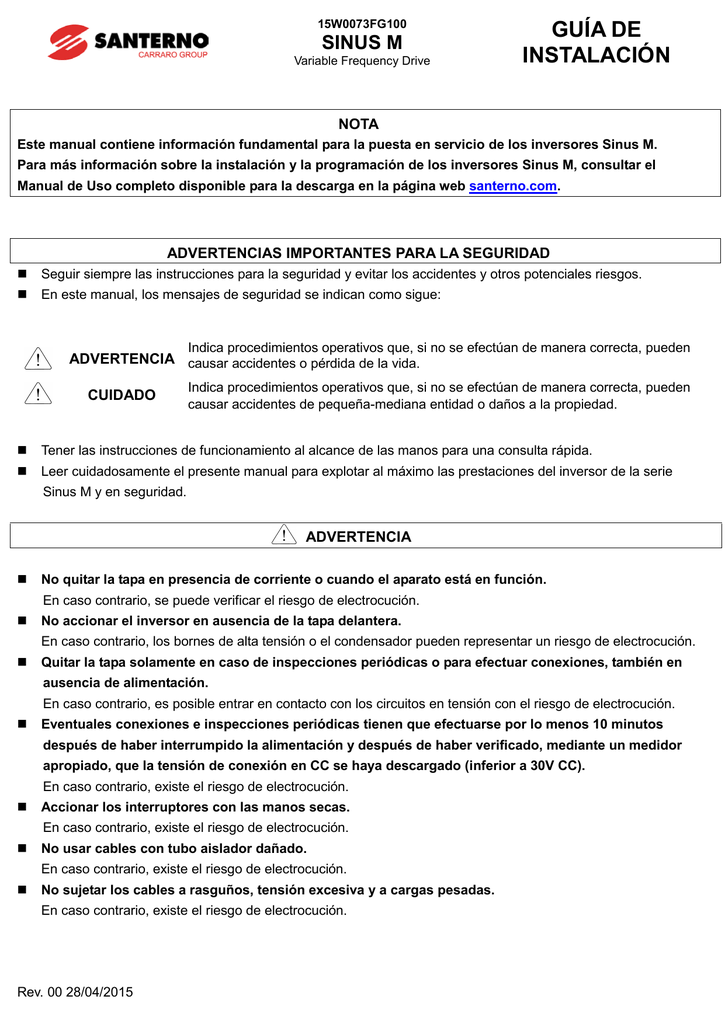 SANTERNO
CARRARO GROUP

15W0073FG100
SINUS M
Variable Frequency Drive

GUÍA DE INSTALACIÓN

NOTA
Este manual contiene información fundamental para la puesta en servicio de los inversores Sinus M. Para más información sobre la instalación y la programación de los inversores Sinus M, consultar el Manual de Uso completo disponible para la descarga en la página web santerno.com.

ADVERTENCIAS IMPORTANTES PARA LA SEGURIDAD
■ Seguir siempre las instrucciones para la seguridad y evitar los accidentes y otros potenciales riesgos.
■ En este manual, los mensajes de seguridad se indican como sigue:

ADVERTENCIA Indica procedimientos operativos que, si no se efectúan de manera correcta, pueden causar accidentes o pérdida de la vida.

CUIDADO Indica procedimientos operativos que, si no se efectúan de manera correcta, pueden causar accidentes de pequeña-mediana entidad o daños a la propiedad.

■ Tener las instrucciones de funcionamiento al alcance de las manos para una consulta rápida.
■ Leer cuidadosamente el presente manual para explotar al máximo las prestaciones del inversor de la serie Sinus M y en seguridad.

ADVERTENCIA

■ No quitar la tapa en presencia de corriente o cuando el aparato está en función.
En caso contrario, se puede verificar el riesgo de electrocución.
■ No accionar el inversor en ausencia de la tapa delantera.
En caso contrario, los bornes de alta tensión o el condensador pueden representar un riesgo de electrocución.
■ Quitar la tapa solamente en caso de inspecciones periódicas o para efectuar conexiones, también en ausencia de alimentación.
En caso contrario, es posible entrar en contacto con los circuitos en tensión con el riesgo de electrocución.
■ Eventuales conexiones e inspecciones periódicas tienen que efectuarse por lo menos 10 minutos después de haber interrumpido la alimentación y después de haber verificado, mediante un medidor apropiado, que la tensión de conexión en CC se haya descargado (inferior a 30V CC).
En caso contrario, existe el riesgo de electrocución.
■ Accionar los interruptores con las manos secas.
En caso contrario, existe el riesgo de electrocución.
■ No usar cables con tubo aislador dañado.
En caso contrario, existe el riesgo de electrocución.
■ No sujetar los cables a rasguños, tensión excesiva y a cargas pesadas.
En caso contrario, existe el riesgo de electrocución.

Rev. 00 28/04/2015